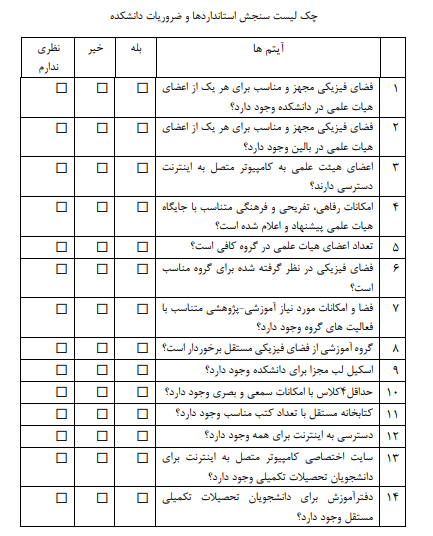 چک لیست سنجش استانداردها و ضروریات دانشکده

| | آیتم ها | بله | خیر | نظری ندارم |
|---|---|---|---|---|
| ۱ | فضای فیزیکی مجهز و مناسب برای هر یک از اعضای هیات علمی در دانشکده وجود دارد؟ | ☐ | ☐ | ☐ |
| ۲ | فضای فیزیکی مجهز و مناسب برای هر یک از اعضای هیات علمی در بالین وجود دارد؟ | ☐ | ☐ | ☐ |
| ۳ | اعضای هیئت علمی به کامپیوتر متصل به اینترنت دسترسی دارند؟ | ☐ | ☐ | ☐ |
| ۴ | امکانات رفاهی، تفریحی و فرهنگی متناسب با جایگاه هیات علمی پیشنهاد و اعلام شده است؟ | ☐ | ☐ | ☐ |
| ۵ | تعداد اعضای هیات علمی در گروه کافی است؟ | ☐ | ☐ | ☐ |
| ۶ | فضای فیزیکی در نظر گرفته شده برای گروه مناسب است؟ | ☐ | ☐ | ☐ |
| ۷ | فضا و امکانات مورد نیاز آموزشی-پژوهشی متناسب با فعالیت های گروه وجود دارد؟ | ☐ | ☐ | ☐ |
| ۸ | گروه آموزشی از فضای فیزیکی مستقل برخوردار است؟ | ☐ | ☐ | ☐ |
| ۹ | اسکیل لب مجزا برای دانشکده وجود دارد؟ | ☐ | ☐ | ☐ |
| ۱۰ | حداقل۴کلاس با امکانات سمعی و بصری وجود دارد؟ | ☐ | ☐ | ☐ |
| ۱۱ | کتابخانه مستقل با تعداد کتب مناسب وجود دارد؟ | ☐ | ☐ | ☐ |
| ۱۲ | دسترسی به اینترنت برای همه وجود دارد؟ | ☐ | ☐ | ☐ |
| ۱۳ | سایت اختصاصی کامپیوتر متصل به اینترنت برای دانشجویان تحصیلات تکمیلی وجود دارد؟ | ☐ | ☐ | ☐ |
| ۱۴ | دفترآموزش برای دانشجویان تحصیلات تکمیلی مستقل وجود دارد؟ | ☐ | ☐ | ☐ |